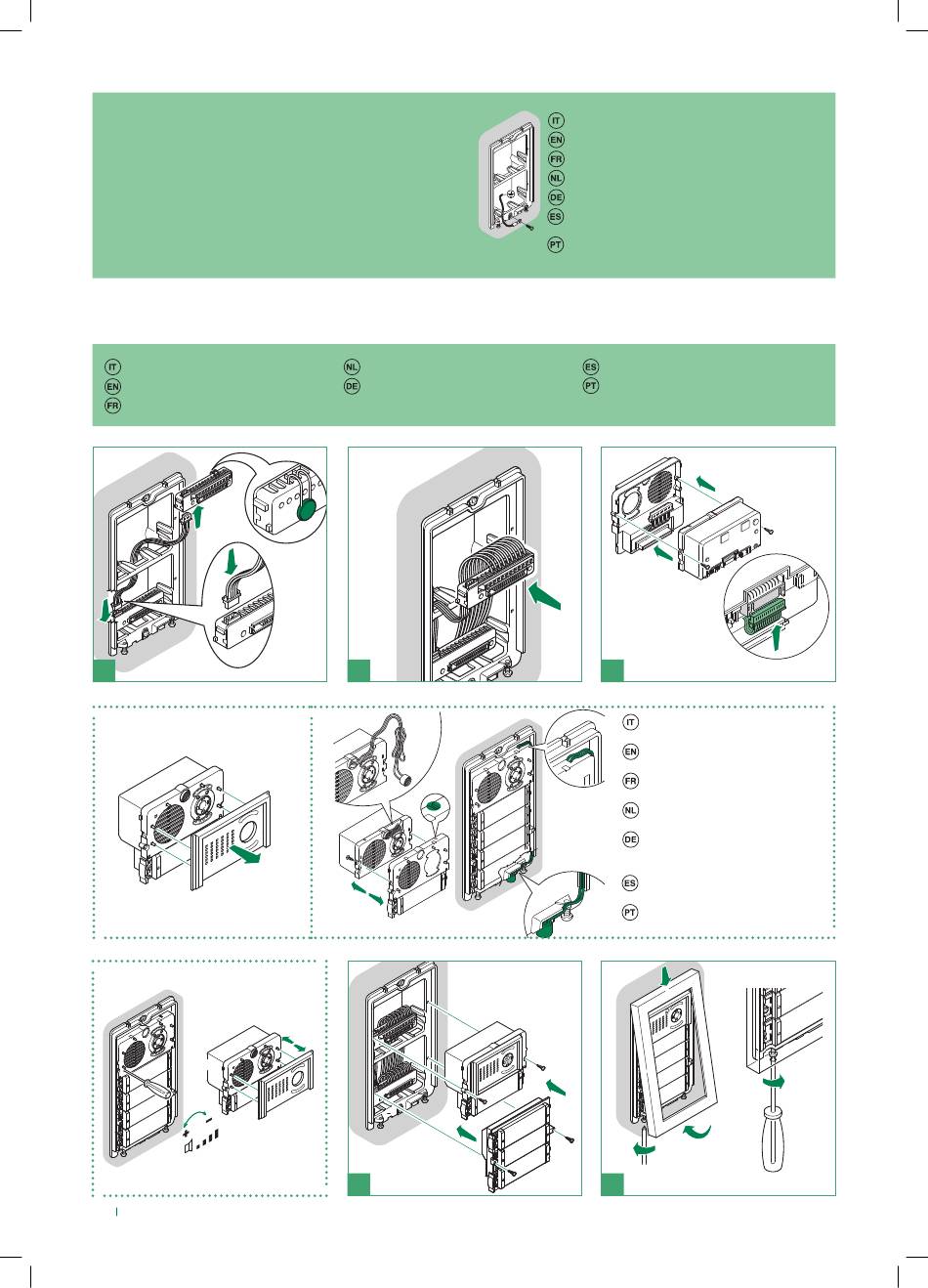 IT
EN
FR
NL
DE
ES
PT

IT
EN
FR
NL
DE
ES
PT

IT
EN
FR
NL
DE
ES
PT